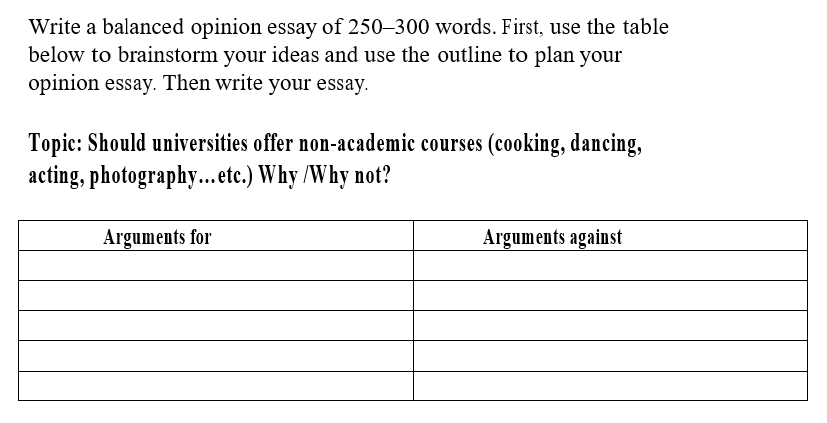 Write a balanced opinion essay of 250–300 words. First, use the table below to brainstorm your ideas and use the outline to plan your opinion essay. Then write your essay.

Topic: Should universities offer non-academic courses (cooking, dancing, acting, photography...etc.) Why /Why not?

| Arguments for | Arguments against |
|---|---|
| | |
| | |
| | |
| | |
| | |